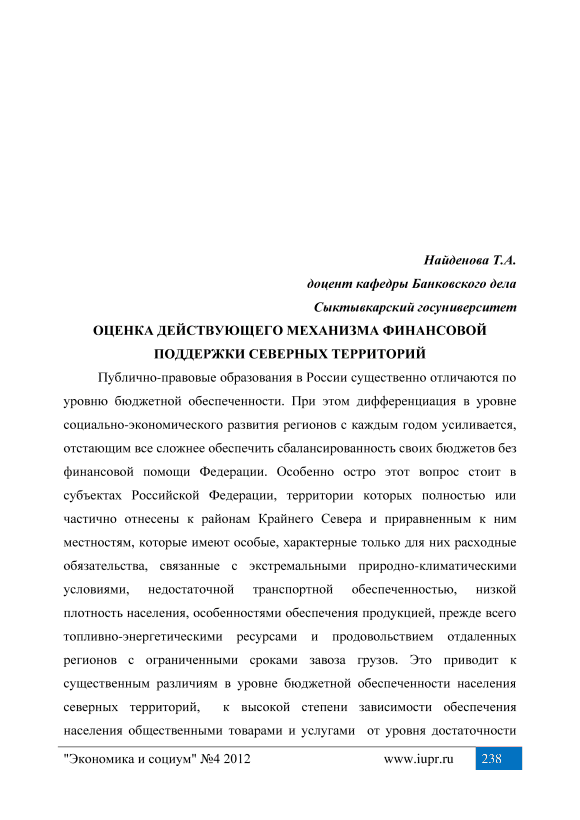 Найденова Т.А.
доцент кафедры Банковского дела
Сыктывкарский госуниверситет

ОЦЕНКА ДЕЙСТВУЮЩЕГО МЕХАНИЗМА ФИНАНСОВОЙ ПОДДЕРЖКИ СЕВЕРНЫХ ТЕРРИТОРИЙ

Публично-правовые образования в России существенно отличаются по уровню бюджетной обеспеченности. При этом дифференциация в уровне социально-экономического развития регионов с каждым годом усиливается, отстающим все сложнее обеспечить сбалансированность своих бюджетов без финансовой помощи Федерации. Особенно остро этот вопрос стоит в субъектах Российской Федерации, территории которых полностью или частично отнесены к районам Крайнего Севера и приравненным к ним местностям, которые имеют особые, характерные только для них расходные обязательства, связанные с экстремальными природно-климатическими условиями, недостаточной транспортной обеспеченностью, низкой плотность населения, особенностями обеспечения продукцией, прежде всего топливно-энергетическими ресурсами и продовольствием отдаленных регионов с ограниченными сроками завоза грузов. Это приводит к существенным различиям в уровне бюджетной обеспеченности населения северных территорий, к высокой степени зависимости обеспечения населения общественными товарами и услугами от уровня достаточности

"Экономика и социум" №4 2012 www.iupr.ru 238